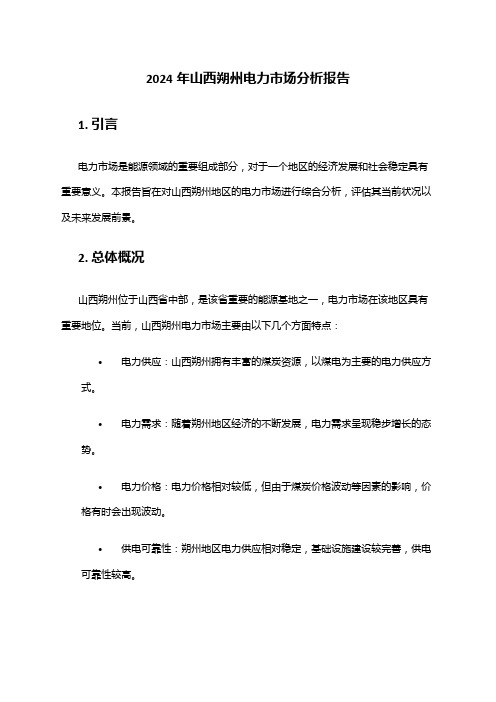 2024 年山西朔州电力市场分析报告

1. 引言

电力市场是能源领域的重要组成部分，对于一个地区的经济发展和社会稳定具有重要意义。本报告旨在对山西朔州地区的电力市场进行综合分析，评估其当前状况以及未来发展前景。

2. 总体概况

山西朔州位于山西省中部，是该省重要的能源基地之一，电力市场在该地区具有重要地位。当前，山西朔州电力市场主要由以下几个方面特点：

• 电力供应：山西朔州拥有丰富的煤炭资源，以煤电为主要的电力供应方式。

• 电力需求：随着朔州地区经济的不断发展，电力需求呈现稳步增长的态势。

• 电力价格：电力价格相对较低，但由于煤炭价格波动等因素的影响，价格有时会出现波动。

• 供电可靠性：朔州地区电力供应相对稳定，基础设施建设较完善，供电可靠性较高。